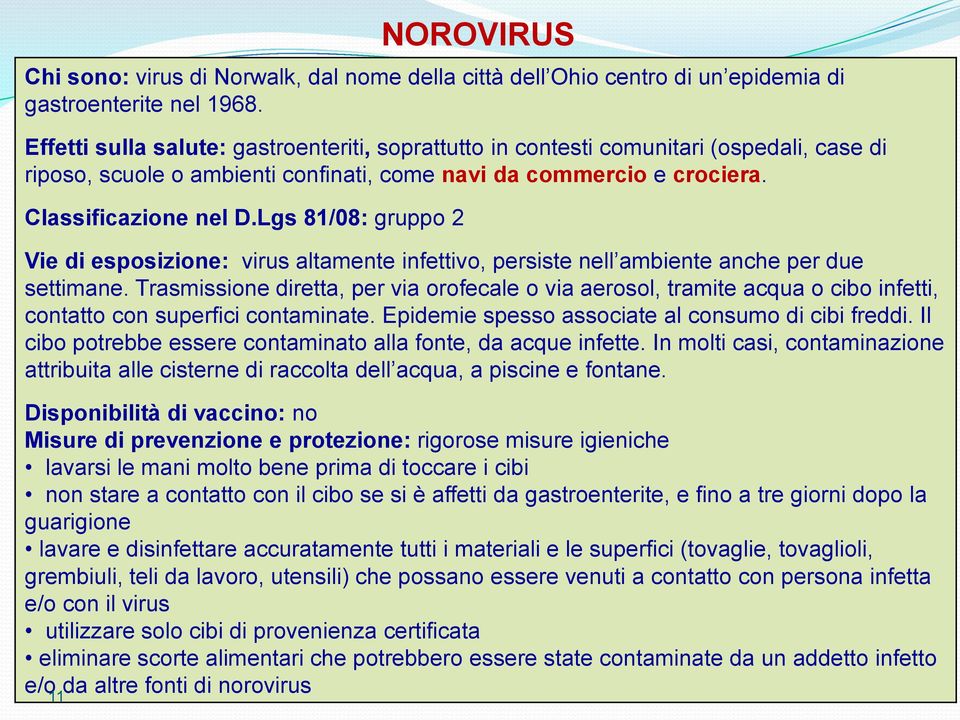 NOROVIRUS

Chi sono: virus di Norwalk, dal nome della città dell'Ohio centro di un'epidemia di gastroenterite nel 1968.

Effetti sulla salute: gastroenteriti, soprattutto in contesti comunitari (ospedali, case di riposo, scuole o ambienti confinati, come navi da commercio e crociera.

Classificazione nel D.Lgs 81/08: gruppo 2

Vie di esposizione: virus altamente infettivo, persiste nell'ambiente anche per due settimane. Trasmissione diretta, per via orofecale o via aerosol, tramite acqua o cibo infetti, contatto con superfici contaminate. Epidemie spesso associate al consumo di cibi freddi. Il cibo potrebbe essere contaminato alla fonte, da acque infette. In molti casi, contaminazione attribuita alle cisterne di raccolta dell'acqua, a piscine e fontane.

Disponibilità di vaccino: no
Misure di prevenzione e protezione: rigorose misure igieniche
• lavarsi le mani molto bene prima di toccare i cibi
• non stare a contatto con il cibo se si è affetti da gastroenterite, e fino a tre giorni dopo la guarigione
• lavare e disinfettare accuratamente tutti i materiali e le superfici (tovaglie, tovaglioli, grembiuli, teli da lavoro, utensili) che possano essere venuti a contatto con persona infetta e/o con il virus
• utilizzare solo cibi di provenienza certificata
• eliminare scorte alimentari che potrebbero essere state contaminate da un addetto infetto e/o da altre fonti di norovirus

11